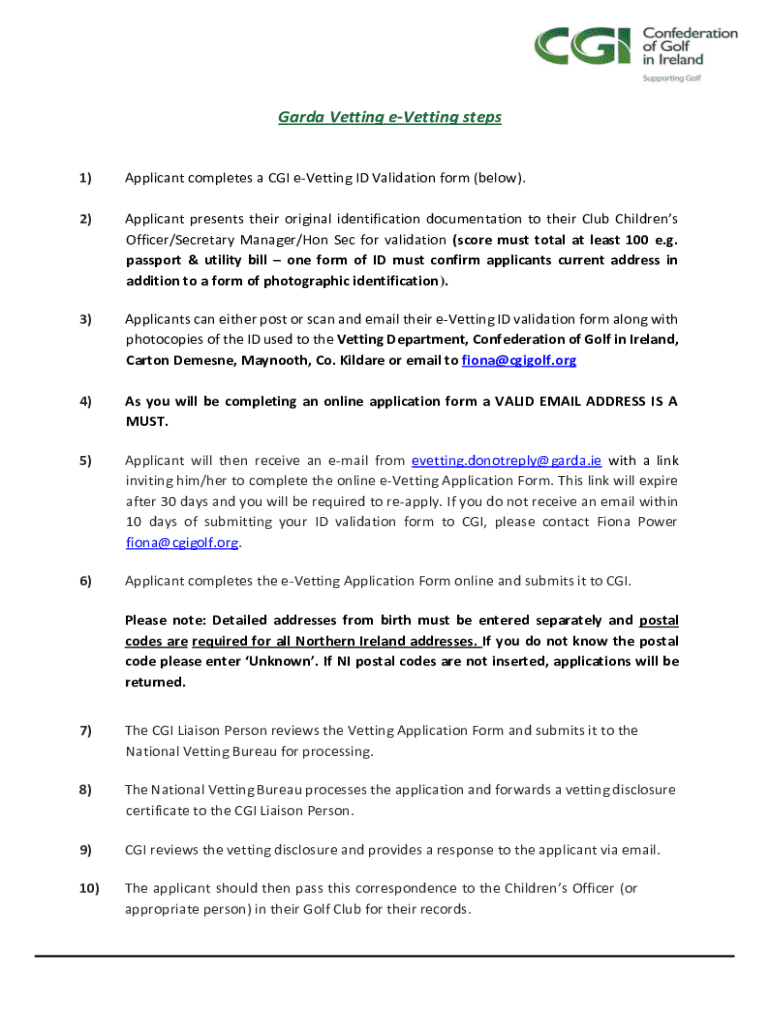 CGI Confederation of Golf in Ireland
Supporting Golf

Garda Vetting e-Vetting steps

1) Applicant completes a CGI e-Vetting ID Validation form (below).

2) Applicant presents their original identification documentation to their Club Children's Officer/Secretary Manager/Hon Sec for validation (score must total at least 100 e.g. passport & utility bill – one form of ID must confirm applicants current address in addition to a form of photographic identification).

3) Applicants can either post or scan and email their e-Vetting ID validation form along with photocopies of the ID used to the Vetting Department, Confederation of Golf in Ireland, Carton Demesne, Maynooth, Co. Kildare or email to fiona@cgigolf.org

4) As you will be completing an online application form a VALID EMAIL ADDRESS IS A MUST.

5) Applicant will then receive an e-mail from evetting.donotreply@garda.ie with a link inviting him/her to complete the online e-Vetting Application Form. This link will expire after 30 days and you will be required to re-apply. If you do not receive an email within 10 days of submitting your ID validation form to CGI, please contact Fiona Power fiona@cgigolf.org.

6) Applicant completes the e-Vetting Application Form online and submits it to CGI.

Please note: Detailed addresses from birth must be entered separately and postal codes are required for all Northern Ireland addresses. If you do not know the postal code please enter 'Unknown'. If NI postal codes are not inserted, applications will be returned.

7) The CGI Liaison Person reviews the Vetting Application Form and submits it to the National Vetting Bureau for processing.

8) The National Vetting Bureau processes the application and forwards a vetting disclosure certificate to the CGI Liaison Person.

9) CGI reviews the vetting disclosure and provides a response to the applicant via email.

10) The applicant should then pass this correspondence to the Children's Officer (or appropriate person) in their Golf Club for their records.